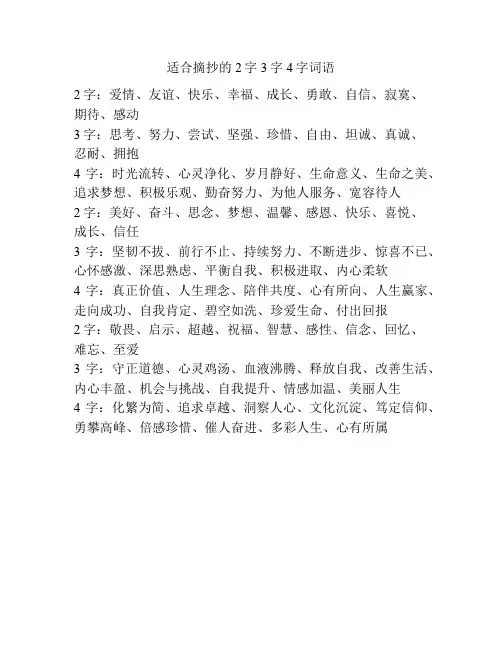 适合摘抄的 2 字 3 字 4 字词语

2 字：爱情、友谊、快乐、幸福、成长、勇敢、自信、寂寞、期待、感动
3 字：思考、努力、尝试、坚强、珍惜、自由、坦诚、真诚、忍耐、拥抱
4 字：时光流转、心灵净化、岁月静好、生命意义、生命之美、追求梦想、积极乐观、勤奋努力、为他人服务、宽容待人
2 字：美好、奋斗、思念、梦想、温馨、感恩、快乐、喜悦、成长、信任
3 字：坚韧不拔、前行不止、持续努力、不断进步、惊喜不已、心怀感激、深思熟虑、平衡自我、积极进取、内心柔软
4 字：真正价值、人生理念、陪伴共度、心有所向、人生赢家、走向成功、自我肯定、碧空如洗、珍爱生命、付出回报
2 字：敬畏、启示、超越、祝福、智慧、感性、信念、回忆、难忘、至爱
3 字：守正道德、心灵鸡汤、血液沸腾、释放自我、改善生活、内心丰盈、机会与挑战、自我提升、情感加温、美丽人生
4 字：化繁为简、追求卓越、洞察人心、文化沉淀、笃定信仰、勇攀高峰、倍感珍惜、催人奋进、多彩人生、心有所属